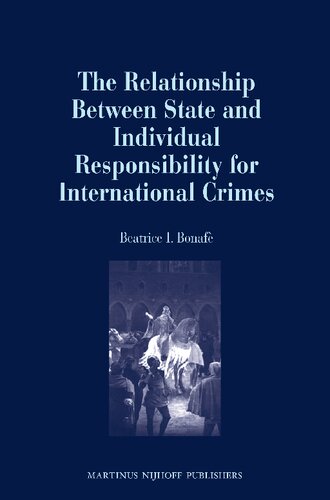 The Relationship Between State and Individual Responsibility for International Crimes

Beatrice I. Bonafè

MARTINUS NIJHOFF PUBLISHERS